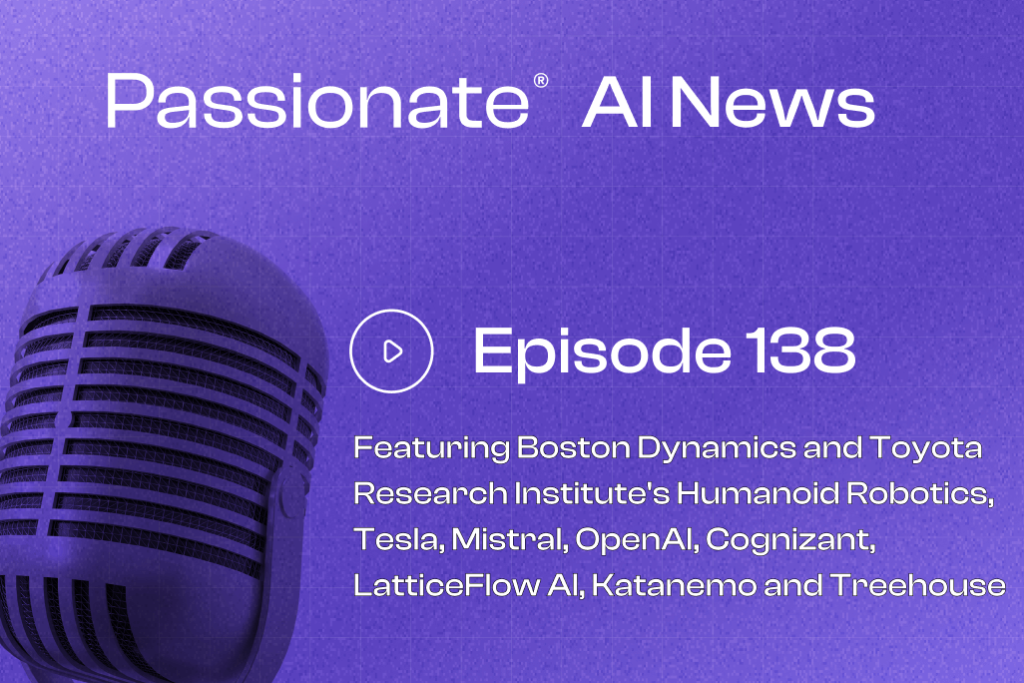 Passionate® AI News

Episode 138

Featuring Boston Dynamics and Toyota Research Institute's Humanoid Robotics, Tesla, Mistral, OpenAI, Cognizant, LatticeFlow AI, Katanemo and Treehouse